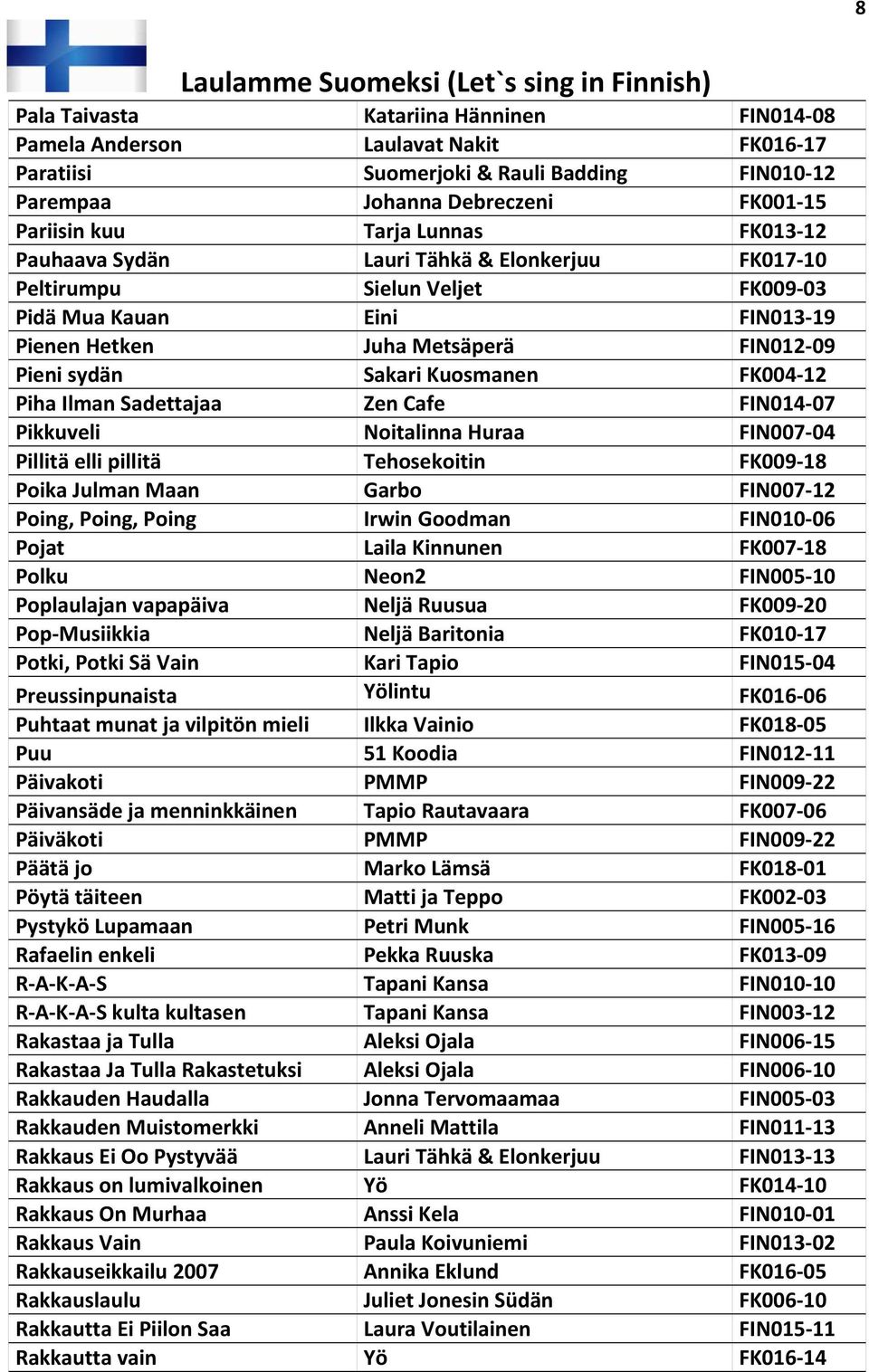 8

Laulamme Suomeksi (Let`s sing in Finnish)

| | | |
|---|---|---|
| Pala Taivasta | Katariina Hänninen | FIN014-08 |
| Pamela Anderson | Laulavat Nakit | FK016-17 |
| Paratiisi | Suomerjoki & Rauli Badding | FIN010-12 |
| Parempaa | Johanna Debreczeni | FK001-15 |
| Pariisin kuu | Tarja Lunnas | FK013-12 |
| Pauhaava Sydän | Lauri Tähkä & Elonkerjuu | FK017-10 |
| Peltirumpu | Sielun Veljet | FK009-03 |
| Pidä Mua Kauan | Eini | FIN013-19 |
| Pienen Hetken | Juha Metsäperä | FIN012-09 |
| Pieni sydän | Sakari Kuosmanen | FK004-12 |
| Piha Ilman Sadettajaa | Zen Cafe | FIN014-07 |
| Pikkuveli | Noitalinna Huraa | FIN007-04 |
| Pillitä elli pillitä | Tehosekoitin | FK009-18 |
| Poika Julman Maan | Garbo | FIN007-12 |
| Poing, Poing, Poing | Irwin Goodman | FIN010-06 |
| Pojat | Laila Kinnunen | FK007-18 |
| Polku | Neon2 | FIN005-10 |
| Poplaulajan vapapäiva | Neljä Ruusua | FK009-20 |
| Pop-Musiikkia | Neljä Baritonia | FK010-17 |
| Potki, Potki Sä Vain | Kari Tapio | FIN015-04 |
| Preussinpunaista | Yölintu | FK016-06 |
| Puhtaat munat ja vilpitön mieli | Ilkka Vainio | FK018-05 |
| Puu | 51 Koodia | FIN012-11 |
| Päivakoti | PMMP | FIN009-22 |
| Päivansäde ja menninkkäinen | Tapio Rautavaara | FK007-06 |
| Päiväkoti | PMMP | FIN009-22 |
| Päätä jo | Marko Lämsä | FK018-01 |
| Pöytä täiteen | Matti ja Teppo | FK002-03 |
| Pystykö Lupamaan | Petri Munk | FIN005-16 |
| Rafaelin enkeli | Pekka Ruuska | FK013-09 |
| R-A-K-A-S | Tapani Kansa | FIN010-10 |
| R-A-K-A-S kulta kultasen | Tapani Kansa | FIN003-12 |
| Rakastaa ja Tulla | Aleksi Ojala | FIN006-15 |
| Rakastaa Ja Tulla Rakastetuksi | Aleksi Ojala | FIN006-10 |
| Rakkauden Haudalla | Jonna Tervomaamaa | FIN005-03 |
| Rakkauden Muistomerkki | Anneli Mattila | FIN011-13 |
| Rakkaus Ei Oo Pystyvää | Lauri Tähkä & Elonkerjuu | FIN013-13 |
| Rakkaus on lumivalkoinen | Yö | FK014-10 |
| Rakkaus On Murhaa | Anssi Kela | FIN010-01 |
| Rakkaus Vain | Paula Koivuniemi | FIN013-02 |
| Rakkauseikkailu 2007 | Annika Eklund | FK016-05 |
| Rakkauslaulu | Juliet Jonesin Südän | FK006-10 |
| Rakkautta Ei Piilon Saa | Laura Voutilainen | FIN015-11 |
| Rakkautta vain | Yö | FK016-14 |